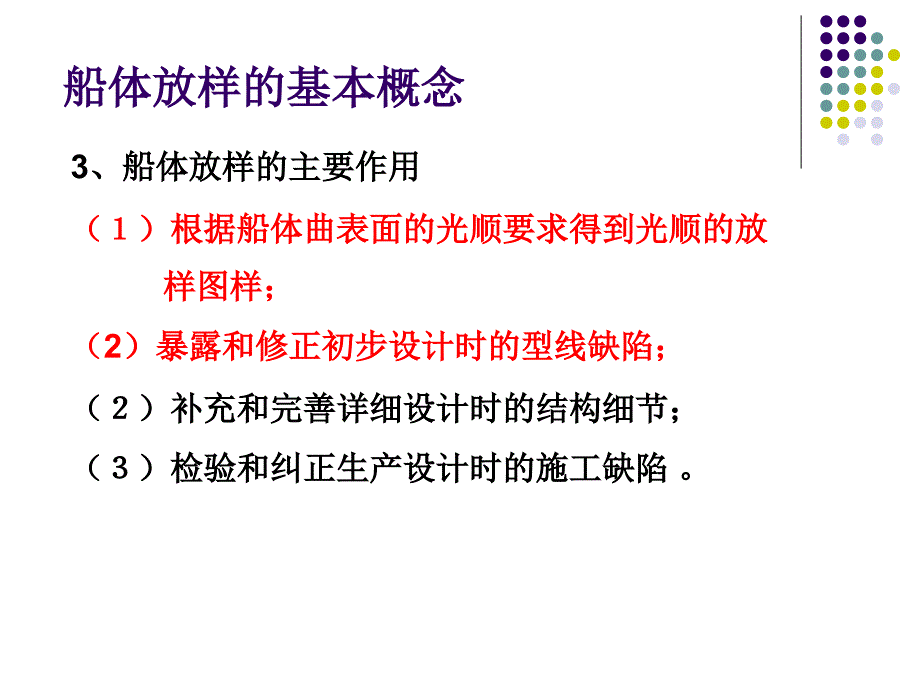 船体放样的基本概念

3、船体放样的主要作用

（１）根据船体曲表面的光顺要求得到光顺的放样图样；

（2）暴露和修正初步设计时的型线缺陷；

（２）补充和完善详细设计时的结构细节；

（３）检验和纠正生产设计时的施工缺陷 。